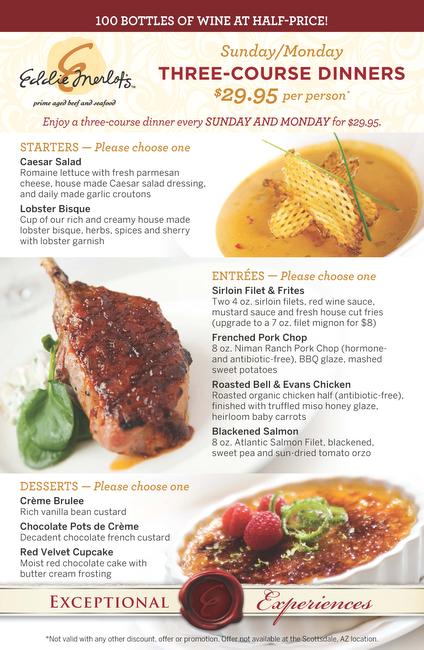 100 BOTTLES OF WINE AT HALF-PRICE!

Eddie Merlot's
prime aged beef and seafood

Sunday/Monday
THREE-COURSE DINNERS
$29.95 per person*

Enjoy a three-course dinner every SUNDAY AND MONDAY for $29.95.

STARTERS — Please choose one

Caesar Salad
Romaine lettuce with fresh parmesan cheese, house made Caesar salad dressing, and daily made garlic croutons

Lobster Bisque
Cup of our rich and creamy house made lobster bisque, herbs, spices and sherry with lobster garnish

ENTRÉES — Please choose one

Sirloin Filet & Frites
Two 4 oz. sirloin filets, red wine sauce, mustard sauce and fresh house cut fries (upgrade to a 7 oz. filet mignon for $8)

Frenched Pork Chop
8 oz. Niman Ranch Pork Chop (hormone- and antibiotic-free), BBQ glaze, mashed sweet potatoes

Roasted Bell & Evans Chicken
Roasted organic chicken half (antibiotic-free), finished with truffled miso honey glaze, heirloom baby carrots

Blackened Salmon
8 oz. Atlantic Salmon Filet, blackened, sweet pea and sun-dried tomato orzo

DESSERTS — Please choose one

Crème Brulee
Rich vanilla bean custard

Chocolate Pots de Crème
Decadent chocolate french custard

Red Velvet Cupcake
Moist red chocolate cake with butter cream frosting

EXCEPTIONAL Experiences

*Not valid with any other discount, offer or promotion. Offer not available at the Scottsdale, AZ location.